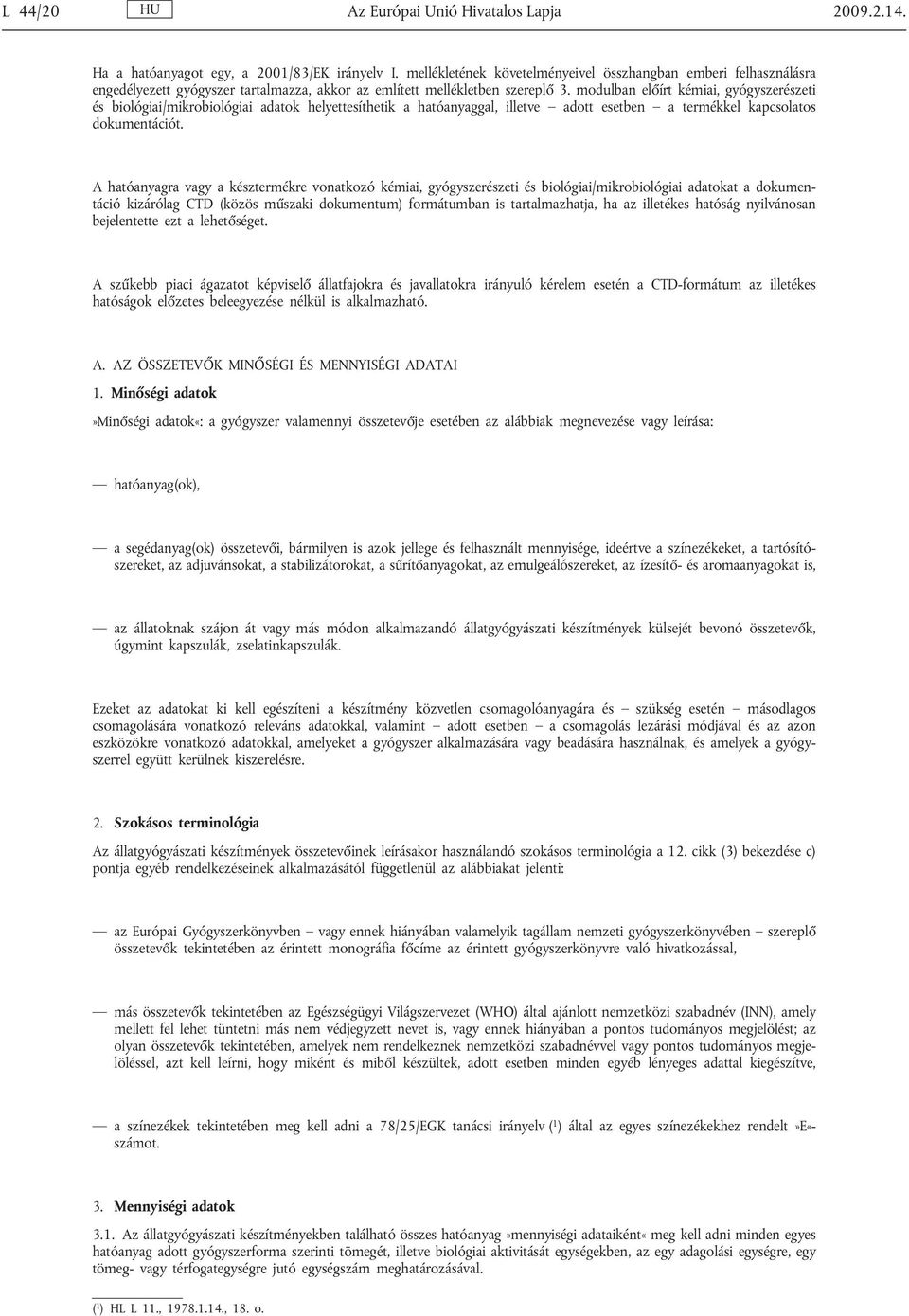 L 44/20 HU Az Európai Unió Hivatalos Lapja 2009.2.14.

Ha a hatóanyagot egy, a 2001/83/EK irányelv I. mellékletének követelményeivel összhangban emberi felhasználásra engedélyezett gyógyszer tartalmazza, akkor az említett mellékletben szereplő 3. modulban előírt kémiai, gyógyszerészeti és biológiai/mikrobiológiai adatok helyettesíthetik a hatóanyaggal, illetve — adott esetben — a termékkel kapcsolatos dokumentációt.

A hatóanyagra vagy a késztermékre vonatkozó kémiai, gyógyszerészeti és biológiai/mikrobiológiai adatokat a dokumentáció kizárólag CTD (közös műszaki dokumentum) formátumban is tartalmazhatja, ha az illetékes hatóság nyilvánosan bejelentette ezt a lehetőséget.

A szűkebb piaci ágazatot képviselő állatfajokra és javallatokra irányuló kérelem esetén a CTD-formátum az illetékes hatóságok előzetes beleegyezése nélkül is alkalmazható.

A. AZ ÖSSZETEVŐK MINŐSÉGI ÉS MENNYISÉGI ADATAI

1. Minőségi adatok

»Minőségi adatok«: a gyógyszer valamennyi összetevője esetében az alábbiak megnevezése vagy leírása:

— hatóanyag(ok),

— a segédanyag(ok) összetevői, bármilyen is azok jellege és felhasznált mennyisége, ideértve a színezékeket, a tartósítószereket, az adjuvánsokat, a stabilizátorokat, a sűrítőanyagokat, az emulgeálószereket, az ízesítő- és aromaanyagokat is,

— az állatoknak szájon át vagy más módon alkalmazandó állatgyógyászati készítmények külsejét bevonó összetevők, úgymint kapszulák, zselatinkapszulák.

Ezeket az adatokat ki kell egészíteni a készítmény közvetlen csomagolóanyagára és — szükség esetén — másodlagos csomagolására vonatkozó releváns adatokkal, valamint — adott esetben — a csomagolás lezárási módjával és az azon eszközökre vonatkozó adatokkal, amelyeket a gyógyszer alkalmazására vagy beadására használnak, és amelyek a gyógyszerrel együtt kerülnek kiszerelésre.

2. Szokásos terminológia

Az állatgyógyászati készítmények összetevőinek leírásakor használandó szokásos terminológia a 12. cikk (3) bekezdése c) pontja egyéb rendelkezéseinek alkalmazásától függetlenül az alábbiakat jelenti:

— az Európai Gyógyszerkönyvben — vagy ennek hiányában valamelyik tagállam nemzeti gyógyszerkönyvében — szereplő összetevők tekintetében az érintett monográfia főcíme az érintett gyógyszerkönyvre való hivatkozással,

— más összetevők tekintetében az Egészségügyi Világszervezet (WHO) által ajánlott nemzetközi szabadnév (INN), amely mellett fel lehet tüntetni más nem védjegyzett nevet is, vagy ennek hiányában a pontos tudományos megjelölést; az olyan összetevők tekintetében, amelyek nem rendelkeznek nemzetközi szabadnévvel vagy pontos tudományos megjelöléssel, azt kell leírni, hogy miként és miből készültek, adott esetben minden egyéb lényeges adattal kiegészítve,

— a színezékek tekintetében meg kell adni a 78/25/EGK tanácsi irányelv ($^1$) által az egyes színezékekhez rendelt »E«-számot.

3. Mennyiségi adatok

3.1. Az állatgyógyászati készítményekben található összes hatóanyag »mennyiségi adataiként« meg kell adni minden egyes hatóanyag adott gyógyszerforma szerinti tömegét, illetve biológiai aktivitását egységekben, az egy adagolási egységre, egy tömeg- vagy térfogategységre jutó egységszám meghatározásával.

($^1$) HL L 11., 1978.1.14., 18. o.